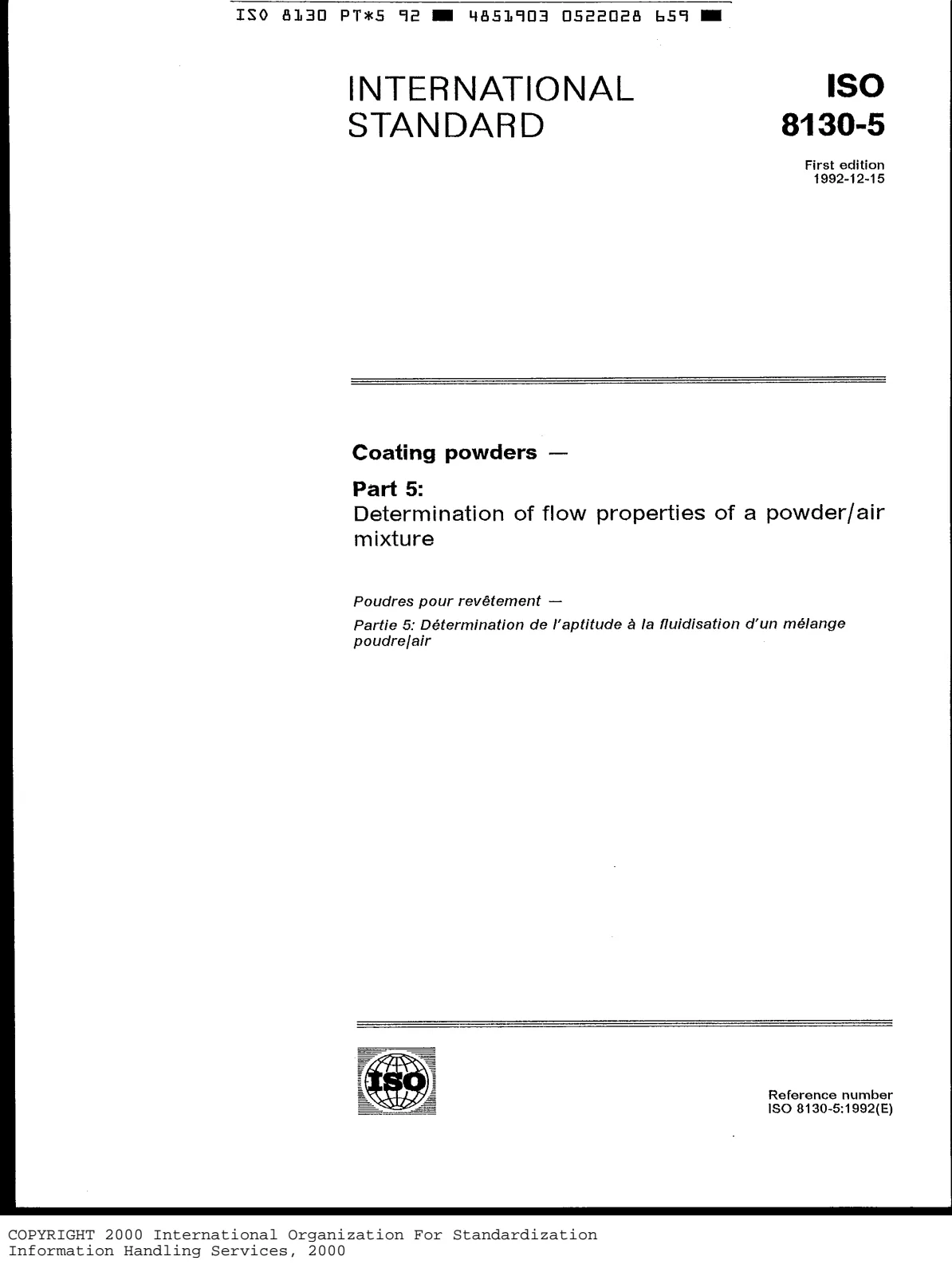 ISO 8130 PT*5 92 ■ 4851903 0522028 659 ■

INTERNATIONAL STANDARD

ISO 8130-5

First edition 1992-12-15

Coating powders —

Part 5:
Determination of flow properties of a powder/air mixture

Poudres pour revêtement —

Partie 5: Détermination de l'aptitude à la fluidisation d'un mélange poudre/air

ISO

Reference number
ISO 8130-5:1992(E)

COPYRIGHT 2000 International Organization For Standardization
Information Handling Services, 2000